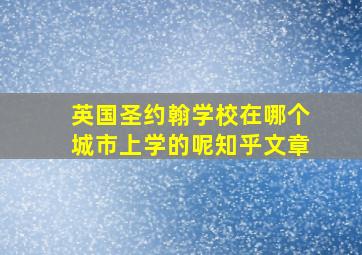 英国圣约翰学校在哪个城市上学的呢知乎文章